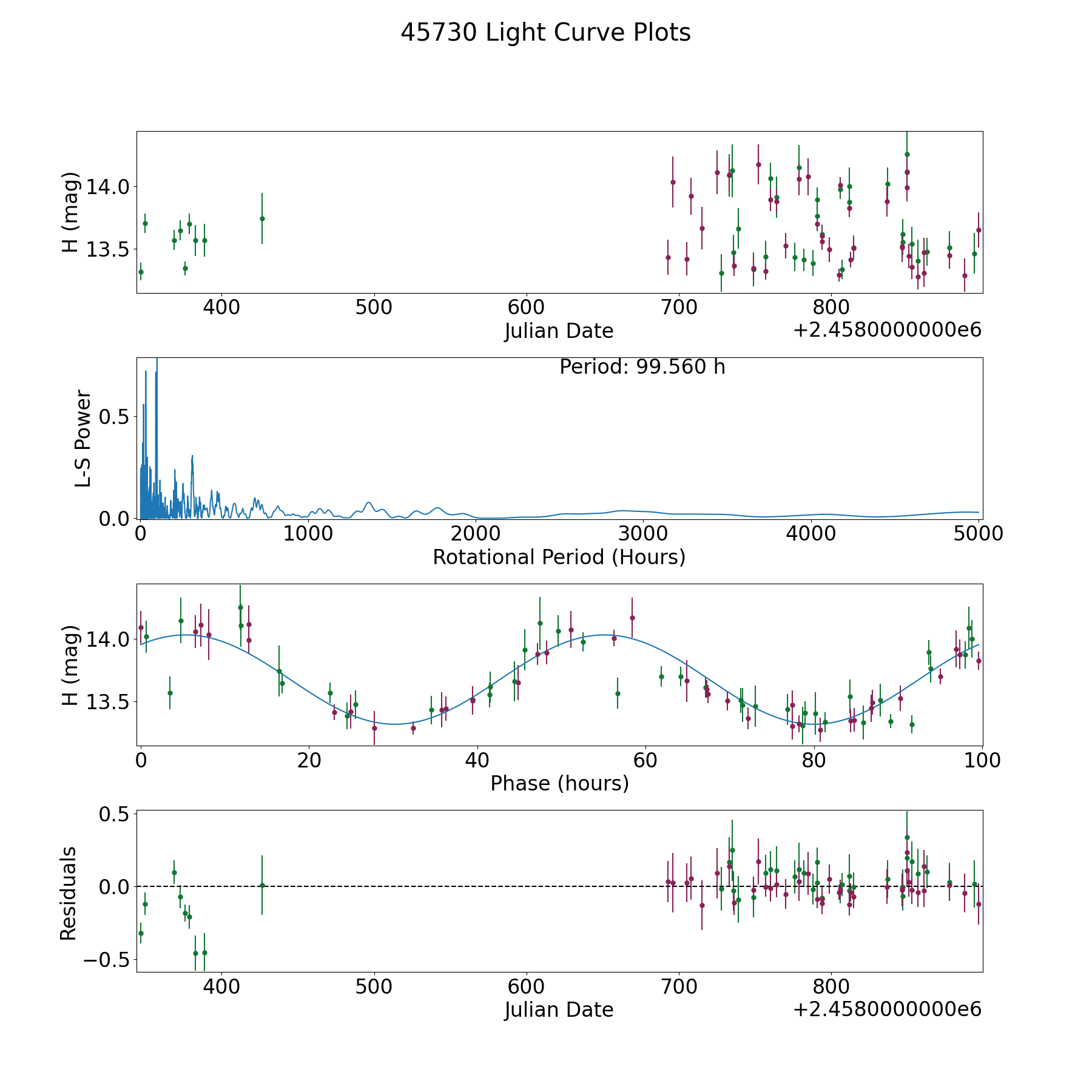 45730 Light Curve Plots

H (mag)
14.0
13.5
400
500
600
700
800
Julian Date
+2.4580000000e6

Period: 99.560 h
L-S Power
0.5
0.0
0
1000
2000
3000
4000
5000
Rotational Period (Hours)

H (mag)
14.0
13.5
0
20
40
60
80
100
Phase (hours)

Residuals
0.5
0.0
−0.5
400
500
600
700
800
Julian Date
+2.4580000000e6